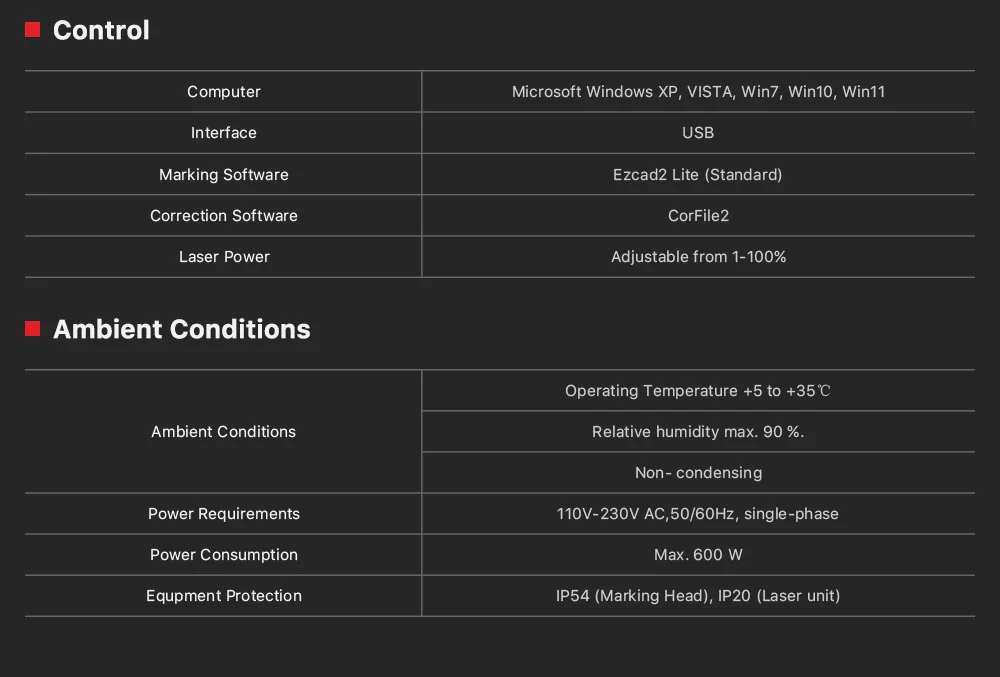 Control

| Computer | Microsoft Windows XP, VISTA, Win7, Win10, Win11 |
|---|---|
| Interface | USB |
| Marking Software | Ezcad2 Lite (Standard) |
| Correction Software | CorFile2 |
| Laser Power | Adjustable from 1-100% |

Ambient Conditions

| Ambient Conditions | Operating Temperature +5 to +35℃ |
|---|---|
| | Relative humidity max. 90 %. |
| | Non- condensing |
| Power Requirements | 110V-230V AC,50/60Hz, single-phase |
| Power Consumption | Max. 600 W |
| Equpment Protection | IP54 (Marking Head), IP20 (Laser unit) |